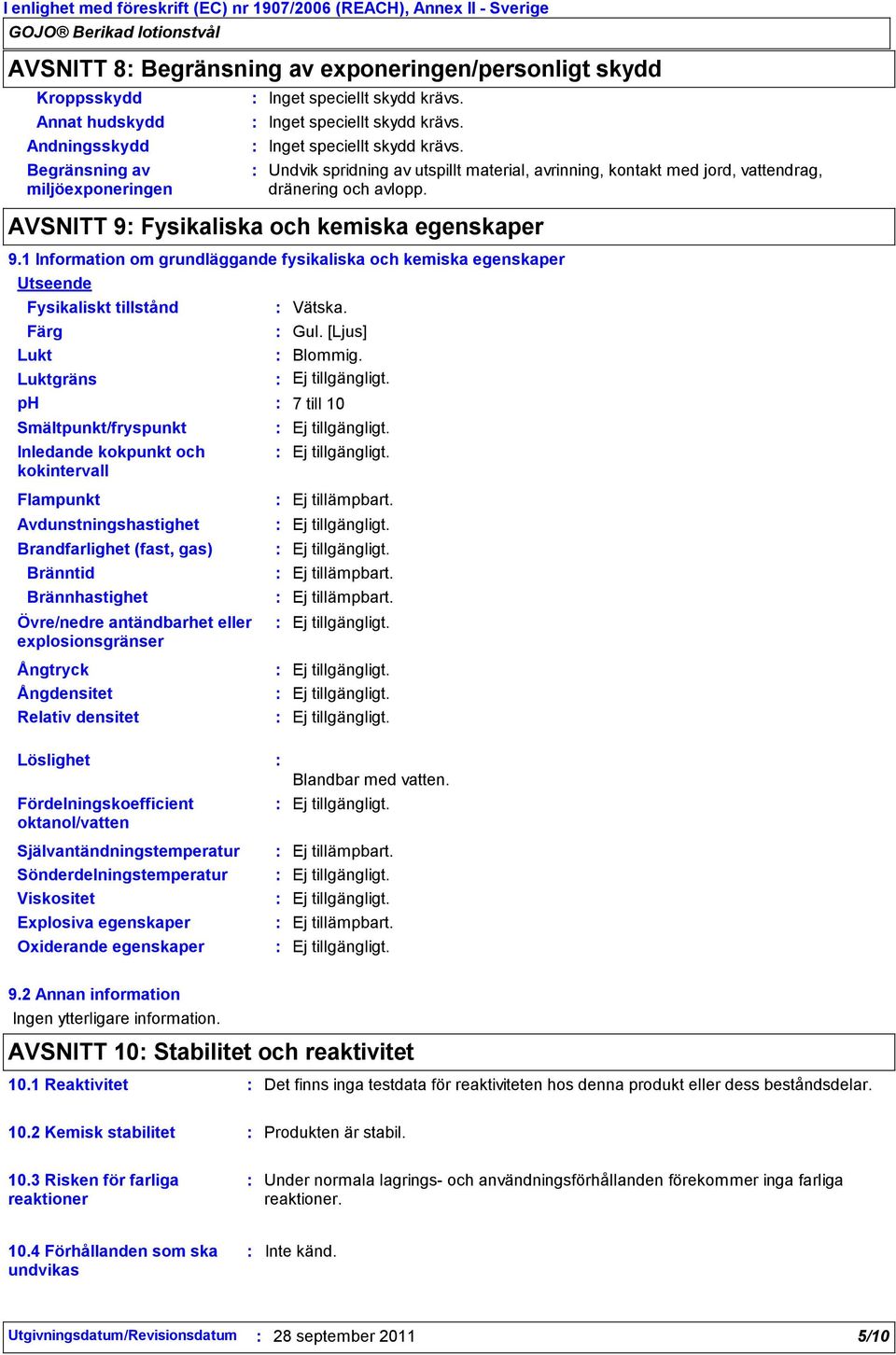 I enlighet med föreskrift (EC) nr 1907/2006 (REACH), Annex II - Sverige
GOJO® Berikad lotionstvål

AVSNITT 8: Begränsning av exponeringen/personligt skydd

Kroppsskydd : Inget speciellt skydd krävs.
Annat hudskydd : Inget speciellt skydd krävs.
Andningsskydd : Inget speciellt skydd krävs.
Begränsning av miljöexponeringen : Undvik spridning av utspillt material, avrinning, kontakt med jord, vattendrag, dränering och avlopp.

AVSNITT 9: Fysikaliska och kemiska egenskaper

9.1 Information om grundläggande fysikaliska och kemiska egenskaper
Utseende
Fysikaliskt tillstånd : Vätska.
Färg : Gul. [Ljus]
Lukt : Blommig.
Luktgräns : Ej tillgängligt.
pH : 7 till 10
Smältpunkt/fryspunkt : Ej tillgängligt.
Inledande kokpunkt och kokintervall : Ej tillgängligt.
Flampunkt : Ej tillämpbart.
Avdunstningshastighet : Ej tillgängligt.
Brandfarlighet (fast, gas) : Ej tillgängligt.
Bränntid : Ej tillämpbart.
Brännhastighet : Ej tillämpbart.
Övre/nedre antändbarhet eller explosionsgränser : Ej tillgängligt.
Ångtryck : Ej tillgängligt.
Ångdensitet : Ej tillgängligt.
Relativ densitet : Ej tillgängligt.
Löslighet : Blandbar med vatten.
Fördelningskoefficient oktanol/vatten : Ej tillgängligt.
Självantändningstemperatur : Ej tillämpbart.
Sönderdelningstemperatur : Ej tillgängligt.
Viskositet : Ej tillgängligt.
Explosiva egenskaper : Ej tillämpbart.
Oxiderande egenskaper : Ej tillgängligt.

9.2 Annan information
Ingen ytterligare information.

AVSNITT 10: Stabilitet och reaktivitet

10.1 Reaktivitet : Det finns inga testdata för reaktiviteten hos denna produkt eller dess beståndsdelar.
10.2 Kemisk stabilitet : Produkten är stabil.
10.3 Risken för farliga reaktioner : Under normala lagrings- och användningsförhållanden förekommer inga farliga reaktioner.
10.4 Förhållanden som ska undvikas : Inte känd.

Utgivningsdatum/Revisionsdatum : 28 september 2011 5/10